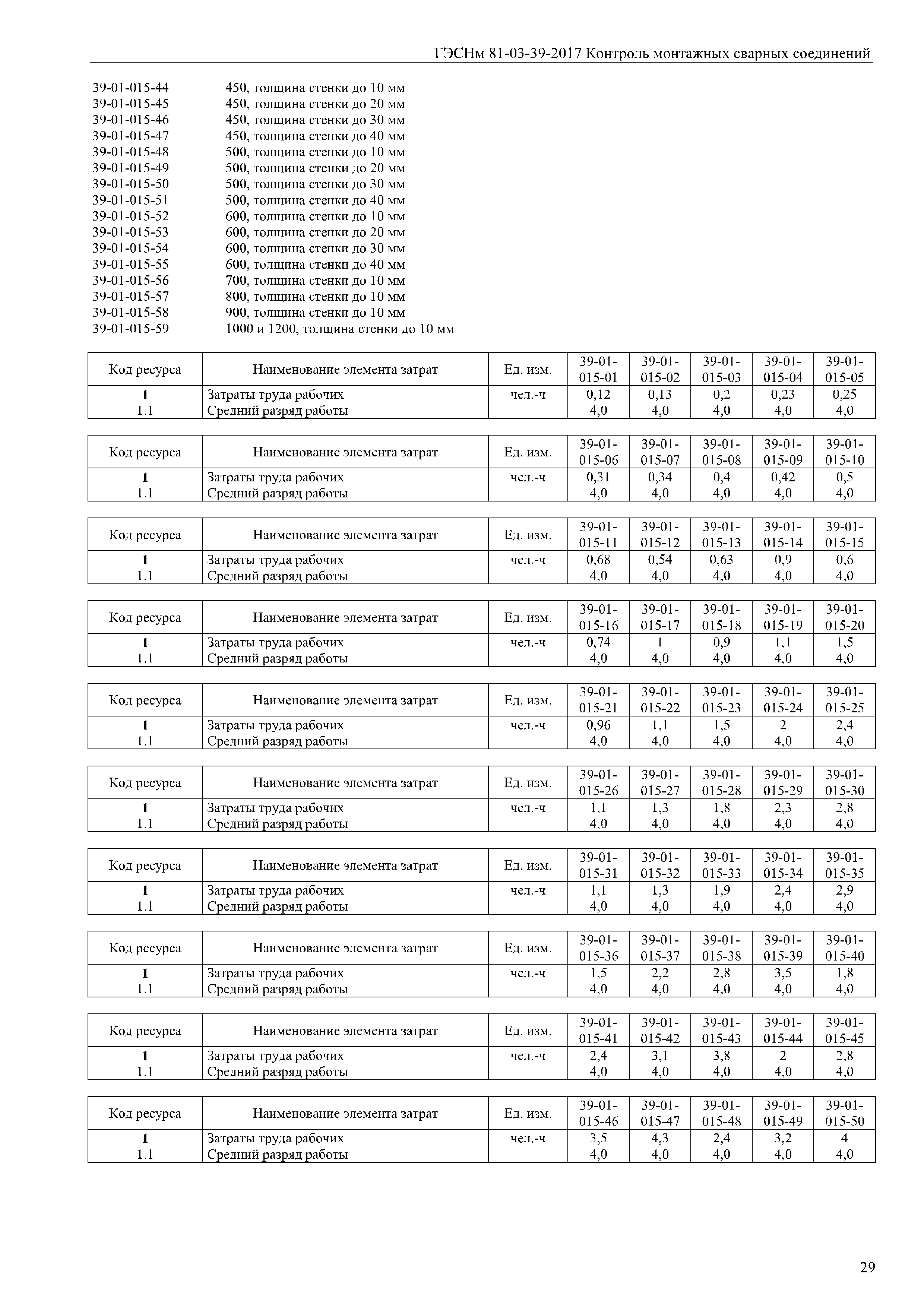 ГЭСНм 81-03-39-2017 Контроль монтажных сварных соединений

39-01-015-44 450, толщина стенки до 10 мм
39-01-015-45 450, толщина стенки до 20 мм
39-01-015-46 450, толщина стенки до 30 мм
39-01-015-47 450, толщина стенки до 40 мм
39-01-015-48 500, толщина стенки до 10 мм
39-01-015-49 500, толщина стенки до 20 мм
39-01-015-50 500, толщина стенки до 30 мм
39-01-015-51 500, толщина стенки до 40 мм
39-01-015-52 600, толщина стенки до 10 мм
39-01-015-53 600, толщина стенки до 20 мм
39-01-015-54 600, толщина стенки до 30 мм
39-01-015-55 600, толщина стенки до 40 мм
39-01-015-56 700, толщина стенки до 10 мм
39-01-015-57 800, толщина стенки до 10 мм
39-01-015-58 900, толщина стенки до 10 мм
39-01-015-59 1000 и 1200, толщина стенки до 10 мм

| Код ресурса | Наименование элемента затрат | Ед. изм. | 39-01-015-01 | 39-01-015-02 | 39-01-015-03 | 39-01-015-04 | 39-01-015-05 |
|---|---|---|---|---|---|---|---|
| 1 | Затраты труда рабочих | чел.-ч | 0,12 | 0,13 | 0,2 | 0,23 | 0,25 |
| 1.1 | Средний разряд работы | | 4,0 | 4,0 | 4,0 | 4,0 | 4,0 |

| Код ресурса | Наименование элемента затрат | Ед. изм. | 39-01-015-06 | 39-01-015-07 | 39-01-015-08 | 39-01-015-09 | 39-01-015-10 |
|---|---|---|---|---|---|---|---|
| 1 | Затраты труда рабочих | чел.-ч | 0,31 | 0,34 | 0,4 | 0,42 | 0,5 |
| 1.1 | Средний разряд работы | | 4,0 | 4,0 | 4,0 | 4,0 | 4,0 |

| Код ресурса | Наименование элемента затрат | Ед. изм. | 39-01-015-11 | 39-01-015-12 | 39-01-015-13 | 39-01-015-14 | 39-01-015-15 |
|---|---|---|---|---|---|---|---|
| 1 | Затраты труда рабочих | чел.-ч | 0,68 | 0,54 | 0,63 | 0,9 | 0,6 |
| 1.1 | Средний разряд работы | | 4,0 | 4,0 | 4,0 | 4,0 | 4,0 |

| Код ресурса | Наименование элемента затрат | Ед. изм. | 39-01-015-16 | 39-01-015-17 | 39-01-015-18 | 39-01-015-19 | 39-01-015-20 |
|---|---|---|---|---|---|---|---|
| 1 | Затраты труда рабочих | чел.-ч | 0,74 | 1 | 0,9 | 1,1 | 1,5 |
| 1.1 | Средний разряд работы | | 4,0 | 4,0 | 4,0 | 4,0 | 4,0 |

| Код ресурса | Наименование элемента затрат | Ед. изм. | 39-01-015-21 | 39-01-015-22 | 39-01-015-23 | 39-01-015-24 | 39-01-015-25 |
|---|---|---|---|---|---|---|---|
| 1 | Затраты труда рабочих | чел.-ч | 0,96 | 1,1 | 1,5 | 2 | 2,4 |
| 1.1 | Средний разряд работы | | 4,0 | 4,0 | 4,0 | 4,0 | 4,0 |

| Код ресурса | Наименование элемента затрат | Ед. изм. | 39-01-015-26 | 39-01-015-27 | 39-01-015-28 | 39-01-015-29 | 39-01-015-30 |
|---|---|---|---|---|---|---|---|
| 1 | Затраты труда рабочих | чел.-ч | 1,1 | 1,3 | 1,8 | 2,3 | 2,8 |
| 1.1 | Средний разряд работы | | 4,0 | 4,0 | 4,0 | 4,0 | 4,0 |

| Код ресурса | Наименование элемента затрат | Ед. изм. | 39-01-015-31 | 39-01-015-32 | 39-01-015-33 | 39-01-015-34 | 39-01-015-35 |
|---|---|---|---|---|---|---|---|
| 1 | Затраты труда рабочих | чел.-ч | 1,1 | 1,3 | 1,9 | 2,4 | 2,9 |
| 1.1 | Средний разряд работы | | 4,0 | 4,0 | 4,0 | 4,0 | 4,0 |

| Код ресурса | Наименование элемента затрат | Ед. изм. | 39-01-015-36 | 39-01-015-37 | 39-01-015-38 | 39-01-015-39 | 39-01-015-40 |
|---|---|---|---|---|---|---|---|
| 1 | Затраты труда рабочих | чел.-ч | 1,5 | 2,2 | 2,8 | 3,5 | 1,8 |
| 1.1 | Средний разряд работы | | 4,0 | 4,0 | 4,0 | 4,0 | 4,0 |

| Код ресурса | Наименование элемента затрат | Ед. изм. | 39-01-015-41 | 39-01-015-42 | 39-01-015-43 | 39-01-015-44 | 39-01-015-45 |
|---|---|---|---|---|---|---|---|
| 1 | Затраты труда рабочих | чел.-ч | 2,4 | 3,1 | 3,8 | 2 | 2,8 |
| 1.1 | Средний разряд работы | | 4,0 | 4,0 | 4,0 | 4,0 | 4,0 |

| Код ресурса | Наименование элемента затрат | Ед. изм. | 39-01-015-46 | 39-01-015-47 | 39-01-015-48 | 39-01-015-49 | 39-01-015-50 |
|---|---|---|---|---|---|---|---|
| 1 | Затраты труда рабочих | чел.-ч | 3,5 | 4,3 | 2,4 | 3,2 | 4 |
| 1.1 | Средний разряд работы | | 4,0 | 4,0 | 4,0 | 4,0 | 4,0 |

29